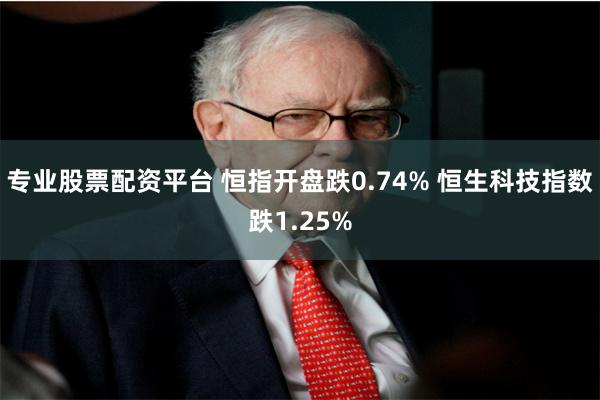 专业股票配资平台 恒指开盘跌0.74% 恒生科技指数跌1.25%